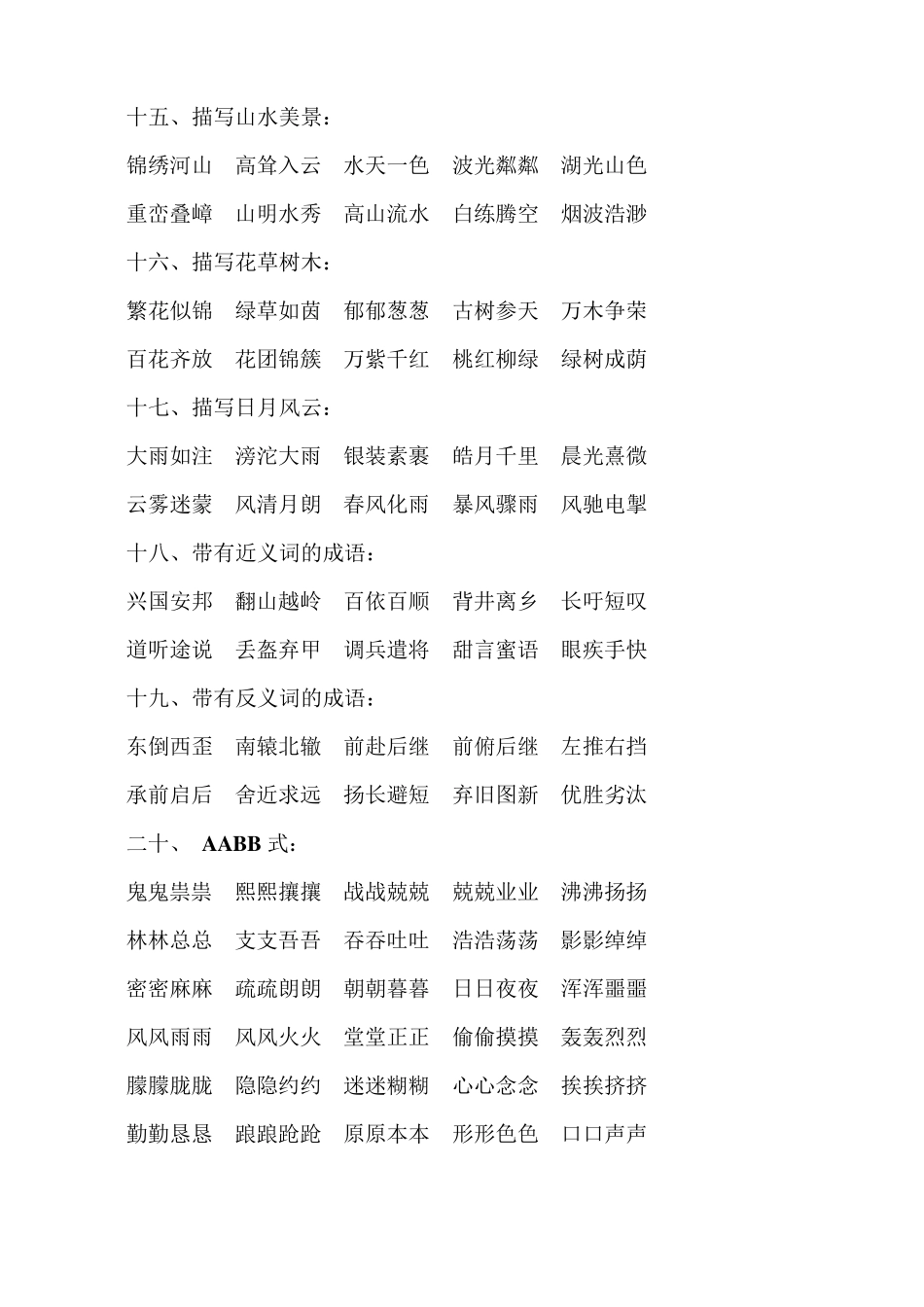 十五、描写山水美景：

锦绣河山　高耸入云　水天一色　波光粼粼　湖光山色

重峦叠嶂　山明水秀　高山流水　白练腾空　烟波浩渺

十六、描写花草树木：

繁花似锦　绿草如茵　郁郁葱葱　古树参天　万木争荣

百花齐放　花团锦簇　万紫千红　桃红柳绿　绿树成荫

十七、描写日月风云：

大雨如注　滂沱大雨　银装素裹　皓月千里　晨光熹微

云雾迷蒙　风清月朗　春风化雨　暴风骤雨　风驰电掣

十八、带有近义词的成语：

兴国安邦　翻山越岭　百依百顺　背井离乡　长吁短叹

道听途说　丢盔弃甲　调兵遣将　甜言蜜语　眼疾手快

十九、带有反义词的成语：

东倒西歪　南辕北辙　前赴后继　前俯后继　左推右挡

承前启后　舍近求远　扬长避短　弃旧图新　优胜劣汰

二十、 AABB 式：

鬼鬼祟祟　熙熙攘攘　战战兢兢　兢兢业业　沸沸扬扬

林林总总　支支吾吾　吞吞吐吐　浩浩荡荡　影影绰绰

密密麻麻　疏疏朗朗　朝朝暮暮　日日夜夜　浑浑噩噩

风风雨雨　风风火火　堂堂正正　偷偷摸摸　轰轰烈烈

朦朦胧胧　隐隐约约　迷迷糊糊　心心念念　挨挨挤挤

勤勤恳恳　踉踉跄跄　原原本本　形形色色　口口声声